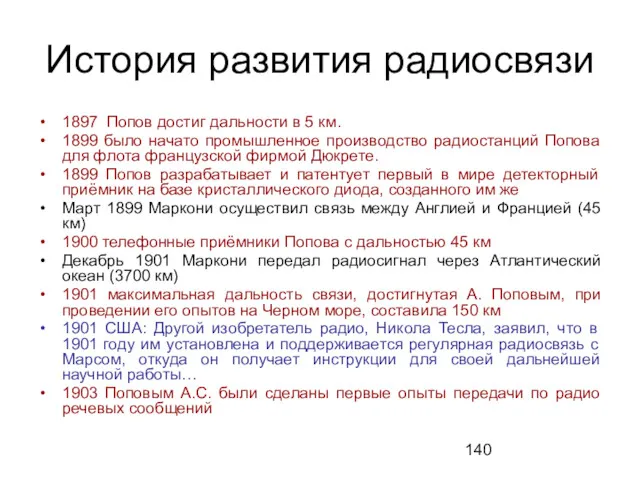 История развития радиосвязи

• 1897 Попов достиг дальности в 5 км.
• 1899 было начато промышленное производство радиостанций Попова для флота французской фирмой Дюкрете.
• 1899 Попов разрабатывает и патентует первый в мире детекторный приёмник на базе кристаллического диода, созданного им же
• Март 1899 Маркони осуществил связь между Англией и Францией (45 км)
• 1900 телефонные приёмники Попова с дальностью 45 км
• Декабрь 1901 Маркони передал радиосигнал через Атлантический океан (3700 км)
• 1901 максимальная дальность связи, достигнутая А. Поповым, при проведении его опытов на Черном море, составила 150 км
• 1901 США: Другой изобретатель радио, Никола Тесла, заявил, что в 1901 году им установлена и поддерживается регулярная радиосвязь с Марсом, откуда он получает инструкции для своей дальнейшей научной работы…
• 1903 Поповым А.С. были сделаны первые опыты передачи по радио речевых сообщений

140